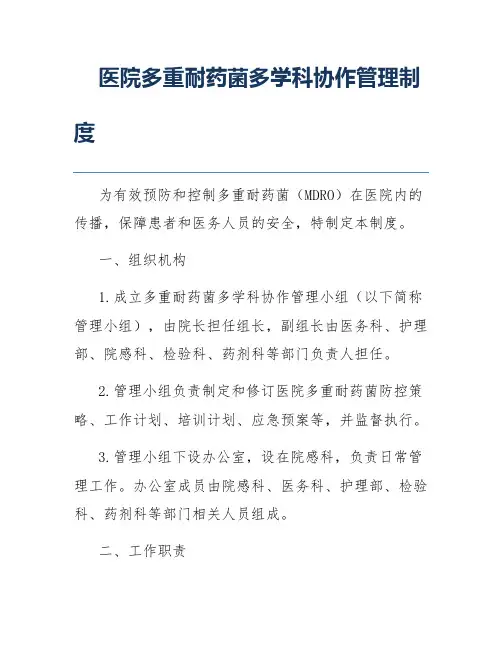 医院多重耐药菌多学科协作管理制度

为有效预防和控制多重耐药菌（MDRO）在医院内的传播，保障患者和医务人员的安全，特制定本制度。

一、组织机构

1.成立多重耐药菌多学科协作管理小组（以下简称管理小组），由院长担任组长，副组长由医务科、护理部、院感科、检验科、药剂科等部门负责人担任。

2.管理小组负责制定和修订医院多重耐药菌防控策略、工作计划、培训计划、应急预案等，并监督执行。

3.管理小组下设办公室，设在院感科，负责日常管理工作。办公室成员由院感科、医务科、护理部、检验科、药剂科等部门相关人员组成。

二、工作职责